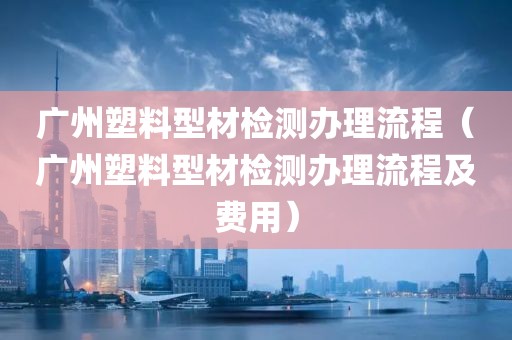 广州塑料型材检测办理流程（广州塑料型材检测办理流程及费用）